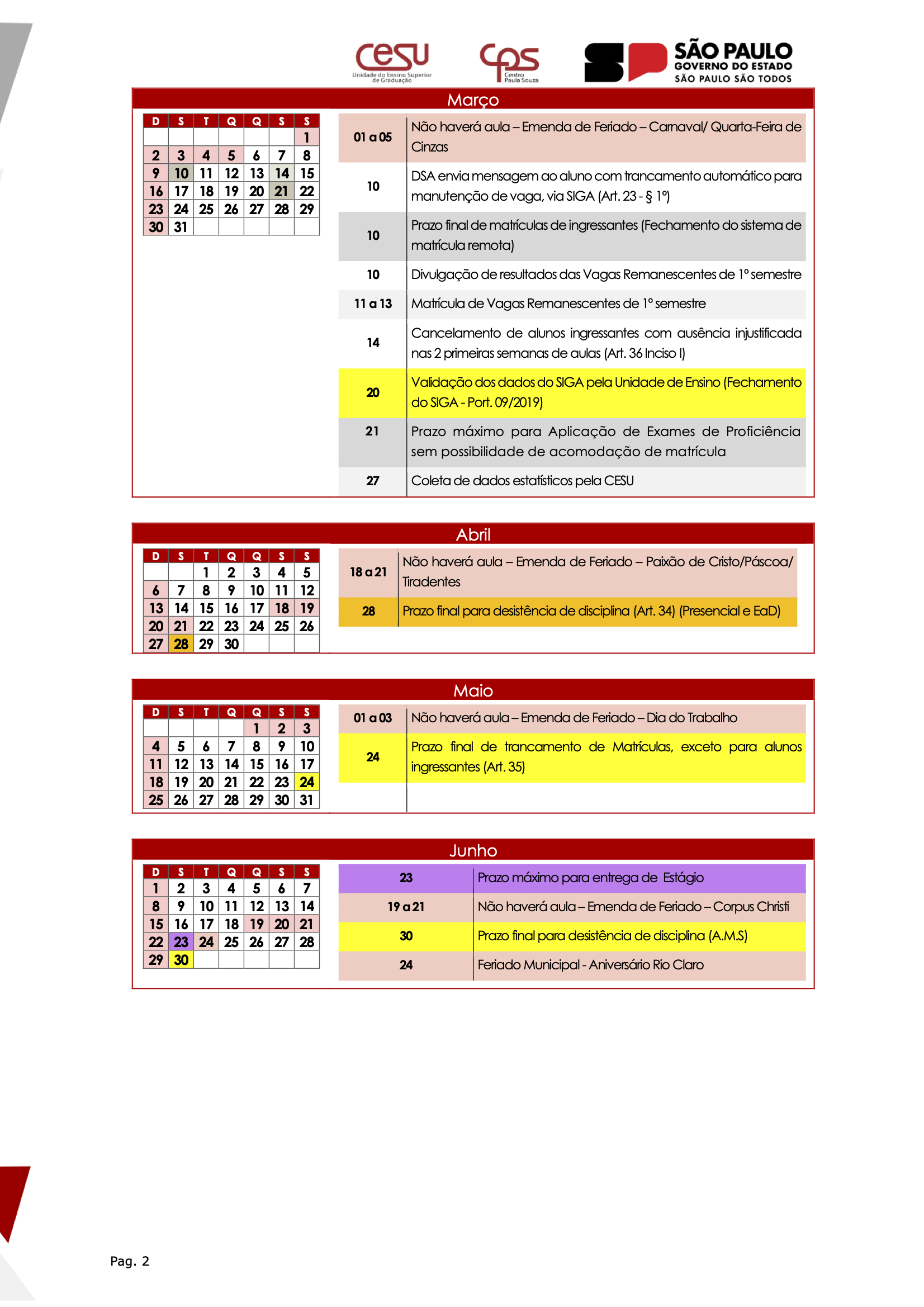 cesu
Unidade do Ensino Superior de Graduação

cps
Centro Paula Souza

SÃO PAULO
GOVERNO DO ESTADO
SÃO PAULO SÃO TODOS

Março

| D | S | T | Q | Q | S | S |
|---|---|---|---|---|---|---|
| | | | | | | 1 |
| 2 | 3 | 4 | 5 | 6 | 7 | 8 |
| 9 | 10 | 11 | 12 | 13 | 14 | 15 |
| 16 | 17 | 18 | 19 | 20 | 21 | 22 |
| 23 | 24 | 25 | 26 | 27 | 28 | 29 |
| 30 | 31 | | | | | |

| | |
|---|---|
| 01 a 05 | Não haverá aula – Emenda de Feriado – Carnaval/ Quarta-Feira de Cinzas |
| 10 | DSA envia mensagem ao aluno com trancamento automático para manutenção de vaga, via SIGA (Art. 23 - § 1º) |
| 10 | Prazo final de matrículas de ingressantes (Fechamento do sistema de matrícula remota) |
| 10 | Divulgação de resultados das Vagas Remanescentes de 1º semestre |
| 11 a 13 | Matrícula de Vagas Remanescentes de 1º semestre |
| 14 | Cancelamento de alunos ingressantes com ausência injustificada nas 2 primeiras semanas de aulas (Art. 36 Inciso I) |
| 20 | Validação dos dados do SIGA pela Unidade de Ensino (Fechamento do SIGA - Port. 09/2019) |
| 21 | Prazo máximo para Aplicação de Exames de Proficiência sem possibilidade de acomodação de matrícula |
| 27 | Coleta de dados estatísticos pela CESU |

Abril

| D | S | T | Q | Q | S | S |
|---|---|---|---|---|---|---|
| | | 1 | 2 | 3 | 4 | 5 |
| 6 | 7 | 8 | 9 | 10 | 11 | 12 |
| 13 | 14 | 15 | 16 | 17 | 18 | 19 |
| 20 | 21 | 22 | 23 | 24 | 25 | 26 |
| 27 | 28 | 29 | 30 | | | |

| | |
|---|---|
| 18 a 21 | Não haverá aula – Emenda de Feriado – Paixão de Cristo/Páscoa/ Tiradentes |
| 28 | Prazo final para desistência de disciplina (Art. 34) (Presencial e EaD) |

Maio

| D | S | T | Q | Q | S | S |
|---|---|---|---|---|---|---|
| | | | | 1 | 2 | 3 |
| 4 | 5 | 6 | 7 | 8 | 9 | 10 |
| 11 | 12 | 13 | 14 | 15 | 16 | 17 |
| 18 | 19 | 20 | 21 | 22 | 23 | 24 |
| 25 | 26 | 27 | 28 | 29 | 30 | 31 |

| | |
|---|---|
| 01 a 03 | Não haverá aula – Emenda de Feriado – Dia do Trabalho |
| 24 | Prazo final de trancamento de Matrículas, exceto para alunos ingressantes (Art. 35) |

Junho

| D | S | T | Q | Q | S | S |
|---|---|---|---|---|---|---|
| 1 | 2 | 3 | 4 | 5 | 6 | 7 |
| 8 | 9 | 10 | 11 | 12 | 13 | 14 |
| 15 | 16 | 17 | 18 | 19 | 20 | 21 |
| 22 | 23 | 24 | 25 | 26 | 27 | 28 |
| 29 | 30 | | | | | |

| | |
|---|---|
| 23 | Prazo máximo para entrega de Estágio |
| 19 a 21 | Não haverá aula – Emenda de Feriado – Corpus Christi |
| 30 | Prazo final para desistência de disciplina (A.M.S) |
| 24 | Feriado Municipal - Aniversário Rio Claro |

Pag. 2